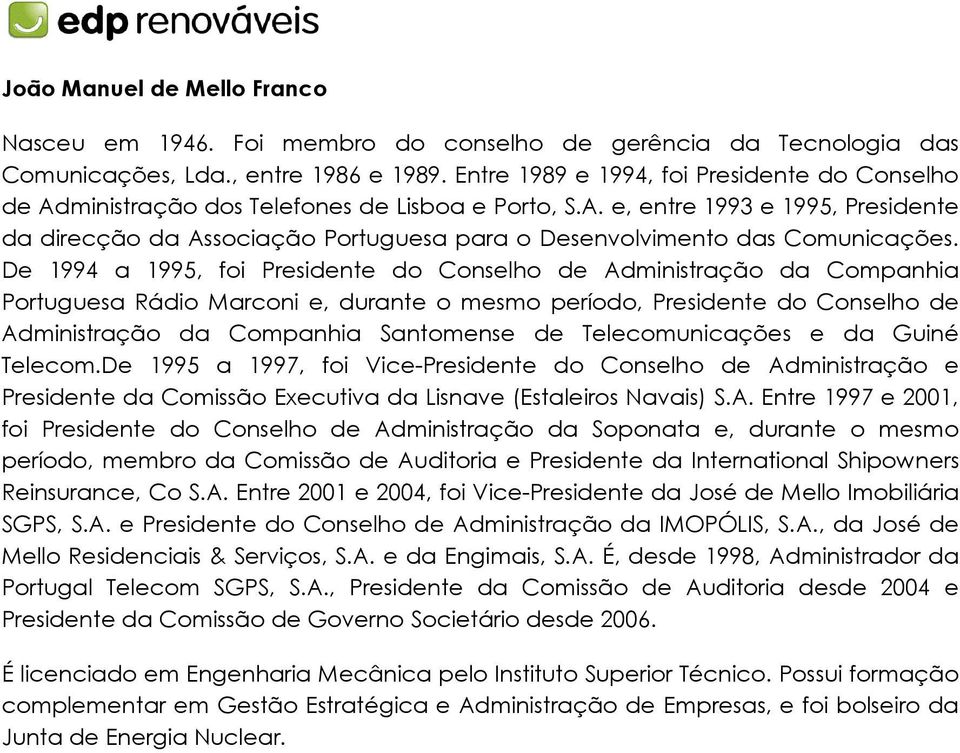 edp renováveis

João Manuel de Mello Franco

Nasceu em 1946. Foi membro do conselho de gerência da Tecnologia das Comunicações, Lda., entre 1986 e 1989. Entre 1989 e 1994, foi Presidente do Conselho de Administração dos Telefones de Lisboa e Porto, S.A. e, entre 1993 e 1995, Presidente da direcção da Associação Portuguesa para o Desenvolvimento das Comunicações. De 1994 a 1995, foi Presidente do Conselho de Administração da Companhia Portuguesa Rádio Marconi e, durante o mesmo período, Presidente do Conselho de Administração da Companhia Santomense de Telecomunicações e da Guiné Telecom.De 1995 a 1997, foi Vice-Presidente do Conselho de Administração e Presidente da Comissão Executiva da Lisnave (Estaleiros Navais) S.A. Entre 1997 e 2001, foi Presidente do Conselho de Administração da Soponata e, durante o mesmo período, membro da Comissão de Auditoria e Presidente da International Shipowners Reinsurance, Co S.A. Entre 2001 e 2004, foi Vice-Presidente da José de Mello Imobiliária SGPS, S.A. e Presidente do Conselho de Administração da IMOPÓLIS, S.A., da José de Mello Residenciais & Serviços, S.A. e da Engimais, S.A. É, desde 1998, Administrador da Portugal Telecom SGPS, S.A., Presidente da Comissão de Auditoria desde 2004 e Presidente da Comissão de Governo Societário desde 2006.

É licenciado em Engenharia Mecânica pelo Instituto Superior Técnico. Possui formação complementar em Gestão Estratégica e Administração de Empresas, e foi bolseiro da Junta de Energia Nuclear.